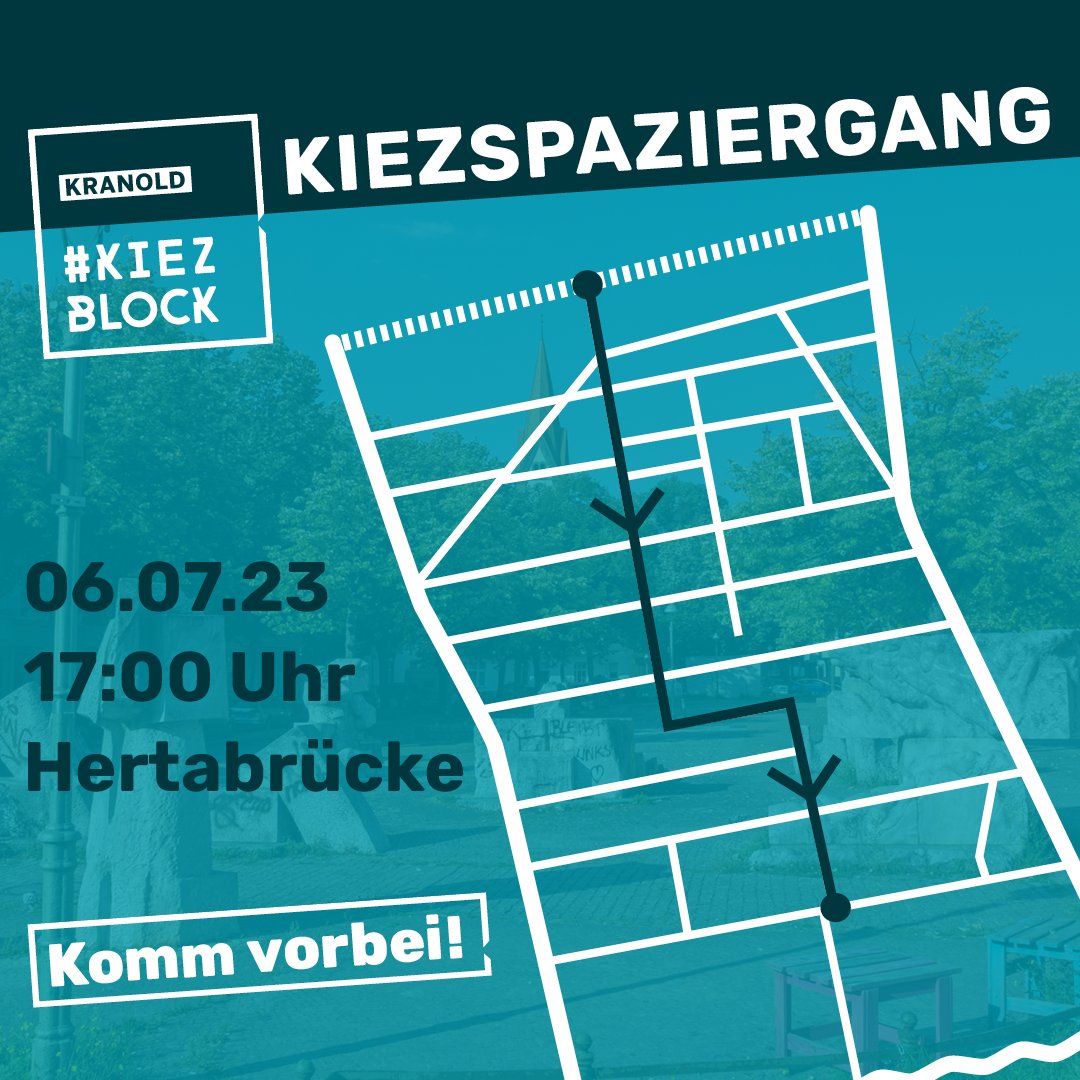 KRANOLD
#KIEZ BLOCK

KIEZSPAZIERGANG

06.07.23
17:00 Uhr
Hertabrücke

Komm vorbei!